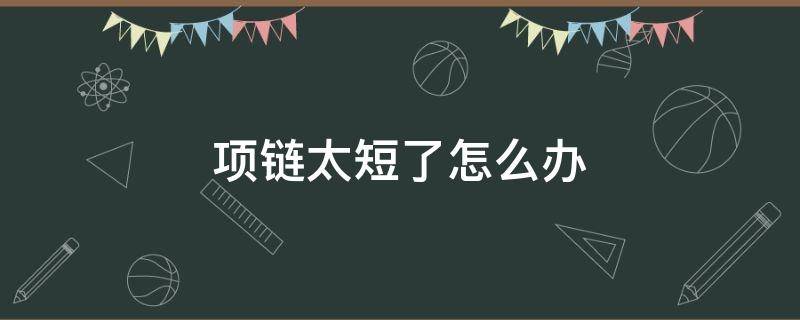 项链太短了怎么办